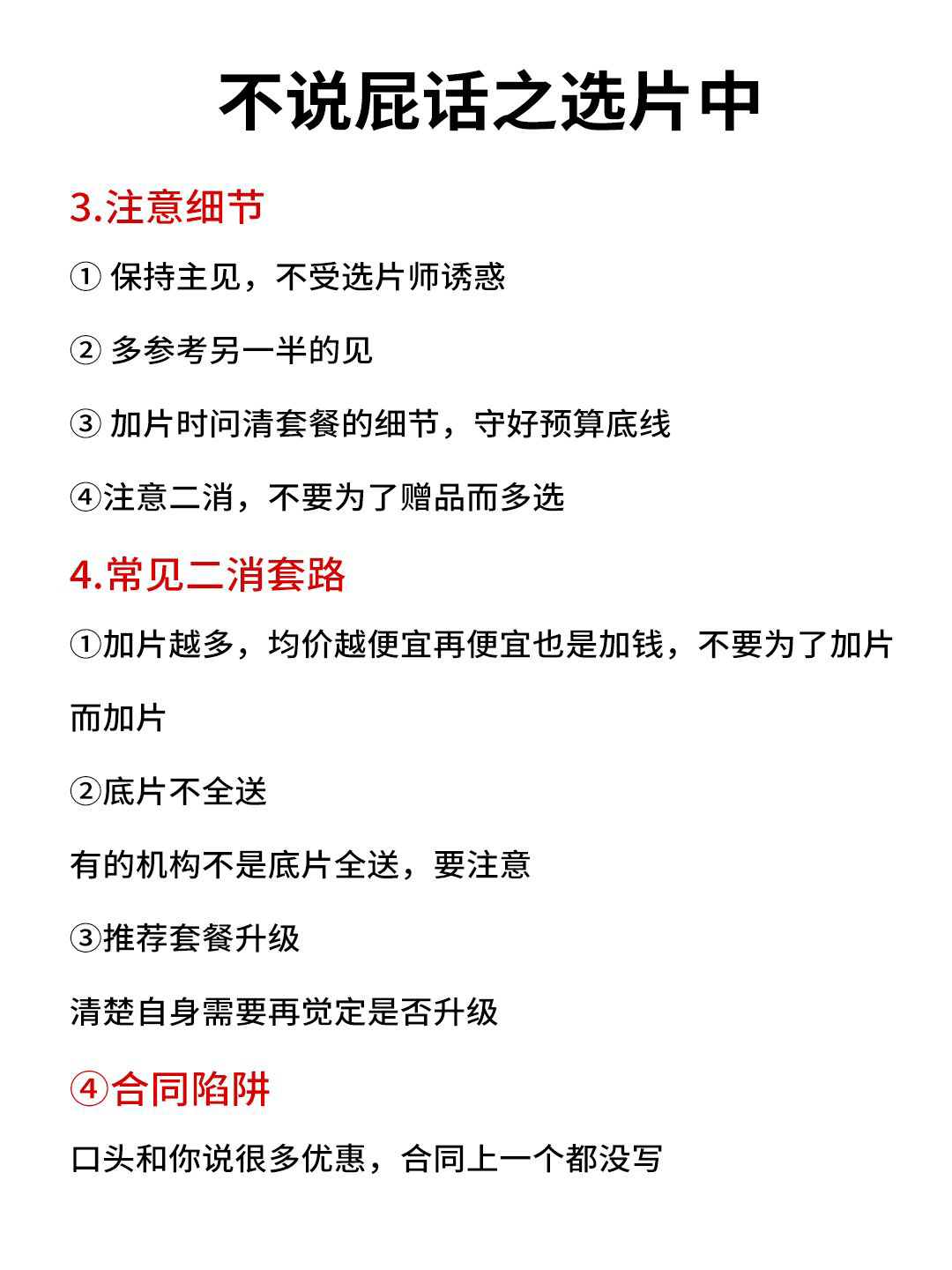 不说屁话之选片中

3.注意细节

① 保持主见，不受选片师诱惑

② 多参考另一半的见

③ 加片时问清套餐的细节，守好预算底线

④注意二消，不要为了赠品而多选

4.常见二消套路

①加片越多，均价越便宜再便宜也是加钱，不要为了加片而加片

②底片不全送

有的机构不是底片全送，要注意

③推荐套餐升级

清楚自身需要再觉定是否升级

④合同陷阱

口头和你说很多优惠，合同上一个都没写